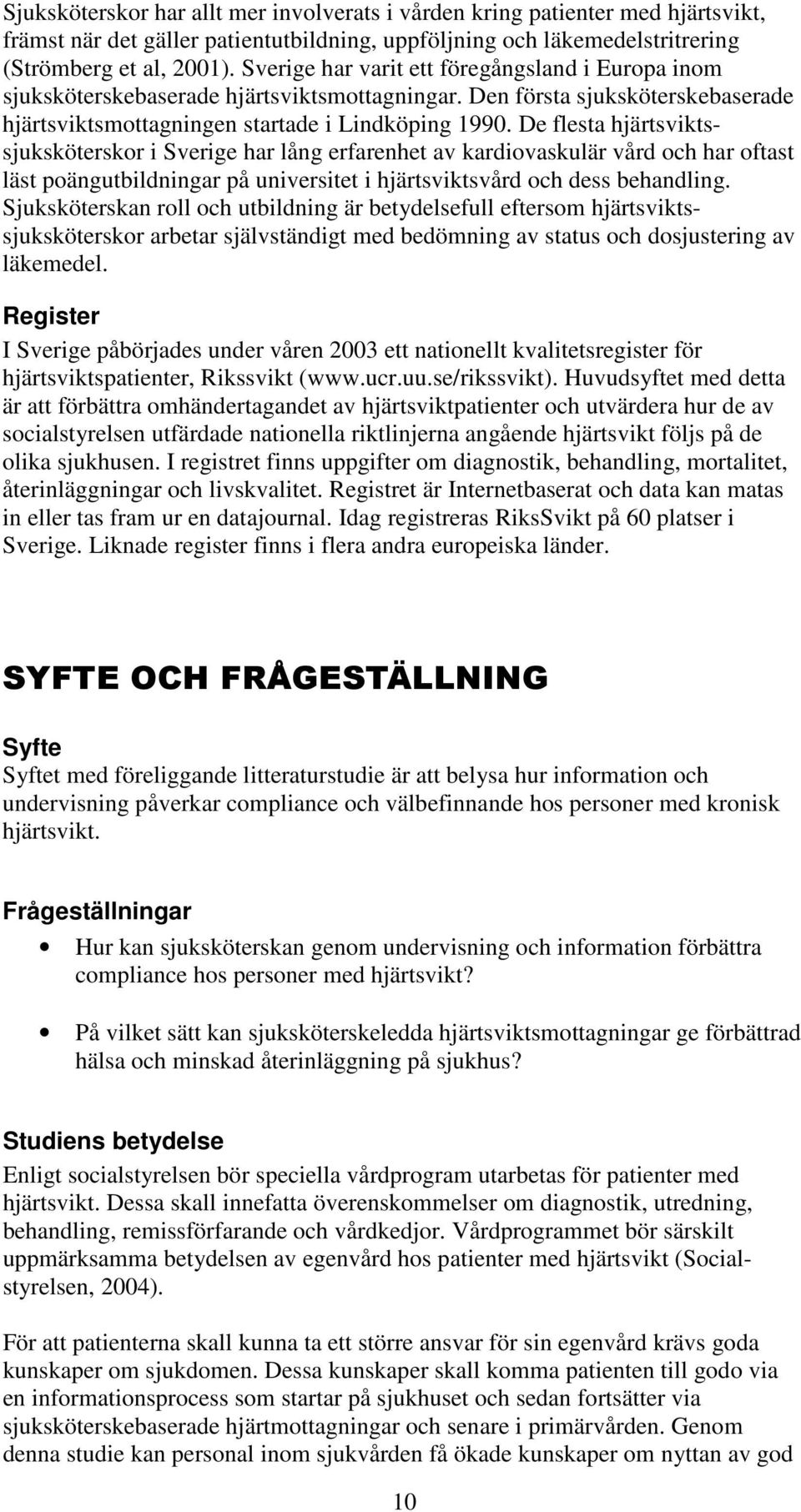 Sjuksköterskor har allt mer involverats i vården kring patienter med hjärtsvikt, främst när det gäller patientutbildning, uppföljning och läkemedelstritrering (Strömberg et al, 2001). Sverige har varit ett föregångsland i Europa inom sjuksköterskebaserade hjärtsviktsmottagningar. Den första sjuksköterskebaserade hjärtsviktsmottagningen startade i Lindköping 1990. De flesta hjärtsviktssjuksköterskor i Sverige har lång erfarenhet av kardiovaskulär vård och har oftast läst poängutbildningar på universitet i hjärtsviktsvård och dess behandling. Sjuksköterskan roll och utbildning är betydelsefull eftersom hjärtsviktssjuksköterskor arbetar självständigt med bedömning av status och dosjustering av läkemedel.

Register

I Sverige påbörjades under våren 2003 ett nationellt kvalitetsregister för hjärtsviktspatienter, Rikssvikt (www.ucr.uu.se/rikssvikt). Huvudsyftet med detta är att förbättra omhändertagandet av hjärtsviktpatienter och utvärdera hur de av socialstyrelsen utfärdade nationella riktlinjerna angående hjärtsvikt följs på de olika sjukhusen. I registret finns uppgifter om diagnostik, behandling, mortalitet, återinläggningar och livskvalitet. Registret är Internetbaserat och data kan matas in eller tas fram ur en datajournal. Idag registreras RiksSvikt på 60 platser i Sverige. Liknade register finns i flera andra europeiska länder.

SYFTE OCH FRÅGESTÄLLNING

Syfte

Syftet med föreliggande litteraturstudie är att belysa hur information och undervisning påverkar compliance och välbefinnande hos personer med kronisk hjärtsvikt.

Frågeställningar

• Hur kan sjuksköterskan genom undervisning och information förbättra compliance hos personer med hjärtsvikt?

• På vilket sätt kan sjuksköterskeledda hjärtsviktsmottagningar ge förbättrad hälsa och minskad återinläggning på sjukhus?

Studiens betydelse

Enligt socialstyrelsen bör speciella vårdprogram utarbetas för patienter med hjärtsvikt. Dessa skall innefatta överenskommelser om diagnostik, utredning, behandling, remissförfarande och vårdkedjor. Vårdprogrammet bör särskilt uppmärksamma betydelsen av egenvård hos patienter med hjärtsvikt (Socialstyrelsen, 2004).

För att patienterna skall kunna ta ett större ansvar för sin egenvård krävs goda kunskaper om sjukdomen. Dessa kunskaper skall komma patienten till godo via en informationsprocess som startar på sjukhuset och sedan fortsätter via sjuksköterskebaserade hjärtmottagningar och senare i primärvården. Genom denna studie kan personal inom sjukvården få ökade kunskaper om nyttan av god

10